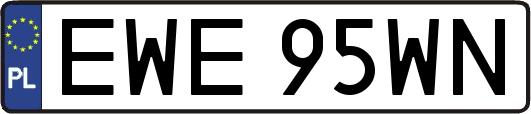 PL
EWE 95WN